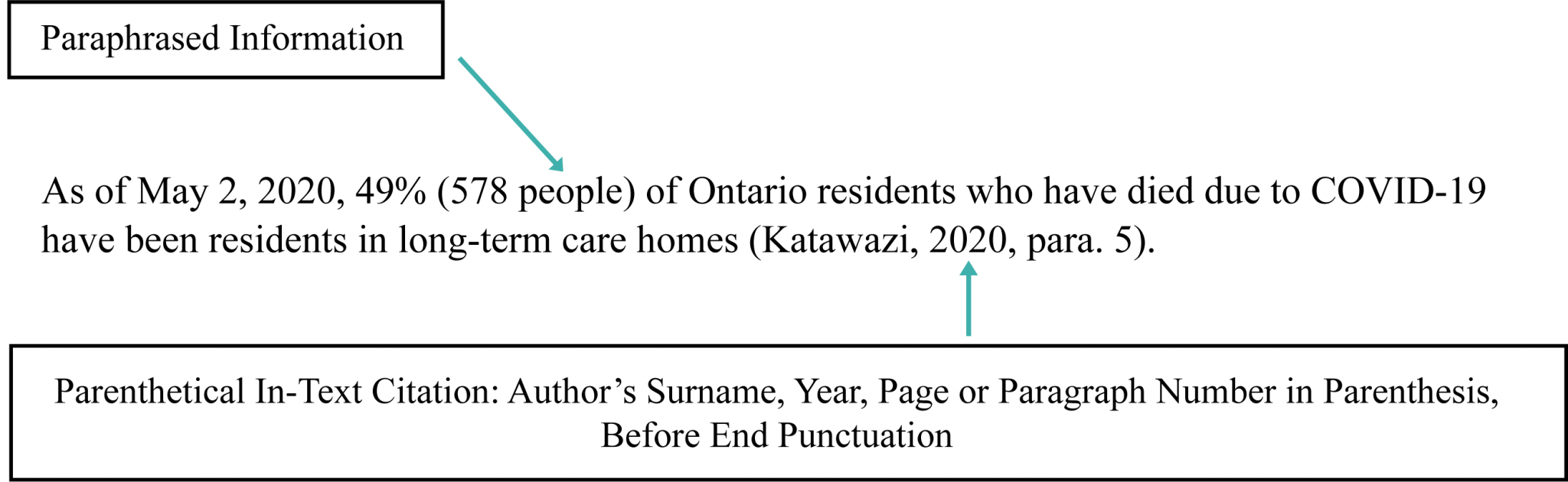 Paraphrased Information

As of May 2, 2020, 49% (578 people) of Ontario residents who have died due to COVID-19 have been residents in long-term care homes (Katawazi, 2020, para. 5).

Parenthetical In-Text Citation: Author’s Surname, Year, Page or Paragraph Number in Parenthesis, Before End Punctuation